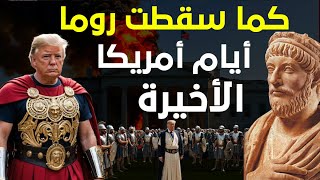 كما سقطت روما
أيام أمريكا الأخيرة